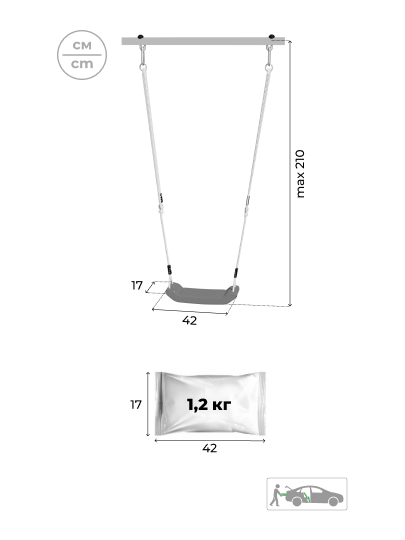 см
cm

max 210

17

42

17

1,2 кг

42